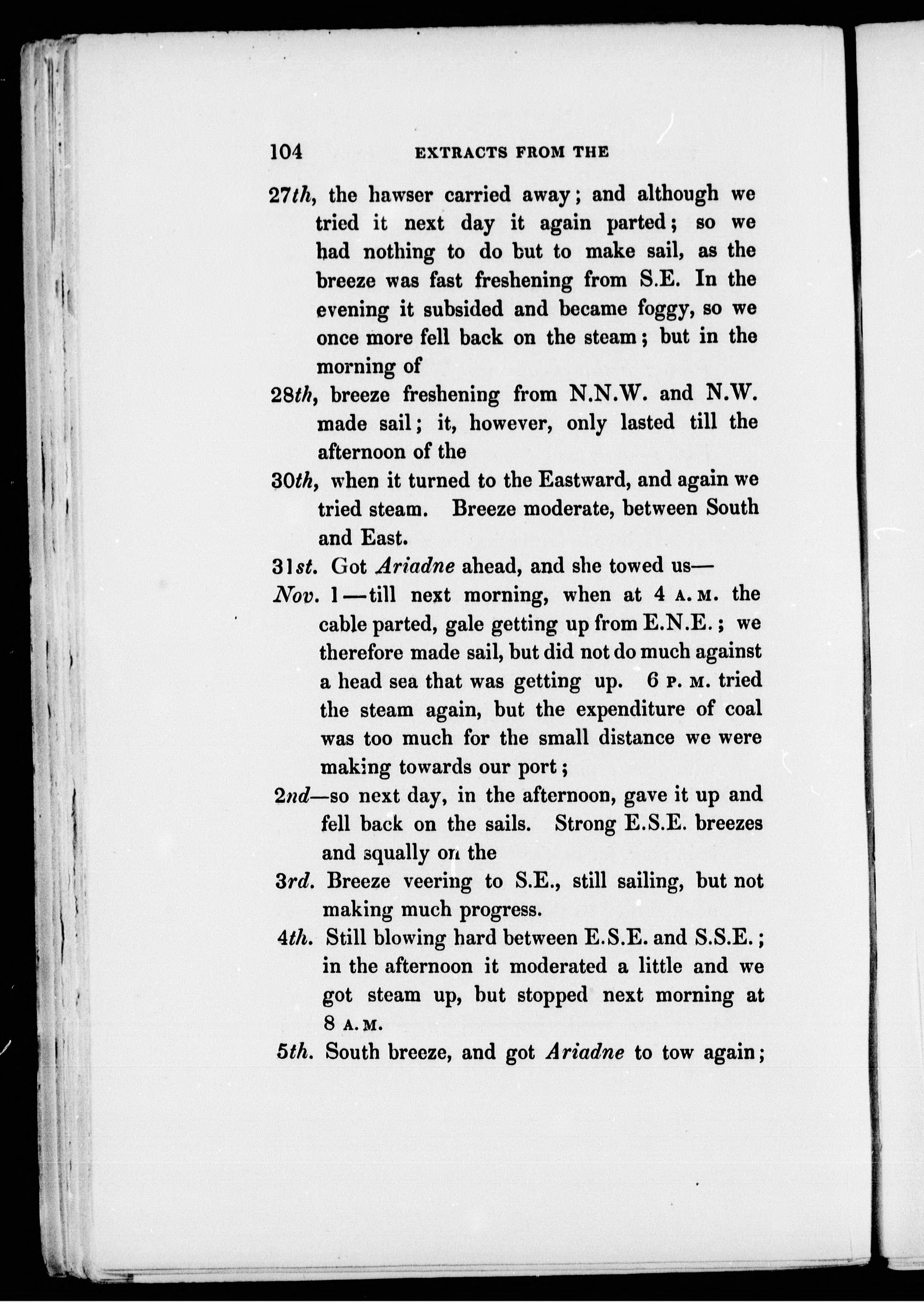 104 EXTRACTS FROM THE

27th, the hawser carried away; and although we tried it next day it again parted; so we had nothing to do but to make sail, as the breeze was fast freshening from S.E. In the evening it subsided and became foggy, so we once more fell back on the steam; but in the morning of

28th, breeze freshening from N.N.W. and N.W. made sail; it, however, only lasted till the afternoon of the

30th, when it turned to the Eastward, and again we tried steam. Breeze moderate, between South and East.

31st. Got Ariadne ahead, and she towed us—

Nov. 1—till next morning, when at 4 A.M. the cable parted, gale getting up from E.N.E.; we therefore made sail, but did not do much against a head sea that was getting up. 6 P.M. tried the steam again, but the expenditure of coal was too much for the small distance we were making towards our port;

2nd—so next day, in the afternoon, gave it up and fell back on the sails. Strong E.S.E. breezes and squally on the

3rd. Breeze veering to S.E., still sailing, but not making much progress.

4th. Still blowing hard between E.S.E. and S.S.E.; in the afternoon it moderated a little and we got steam up, but stopped next morning at 8 A.M.

5th. South breeze, and got Ariadne to tow again;